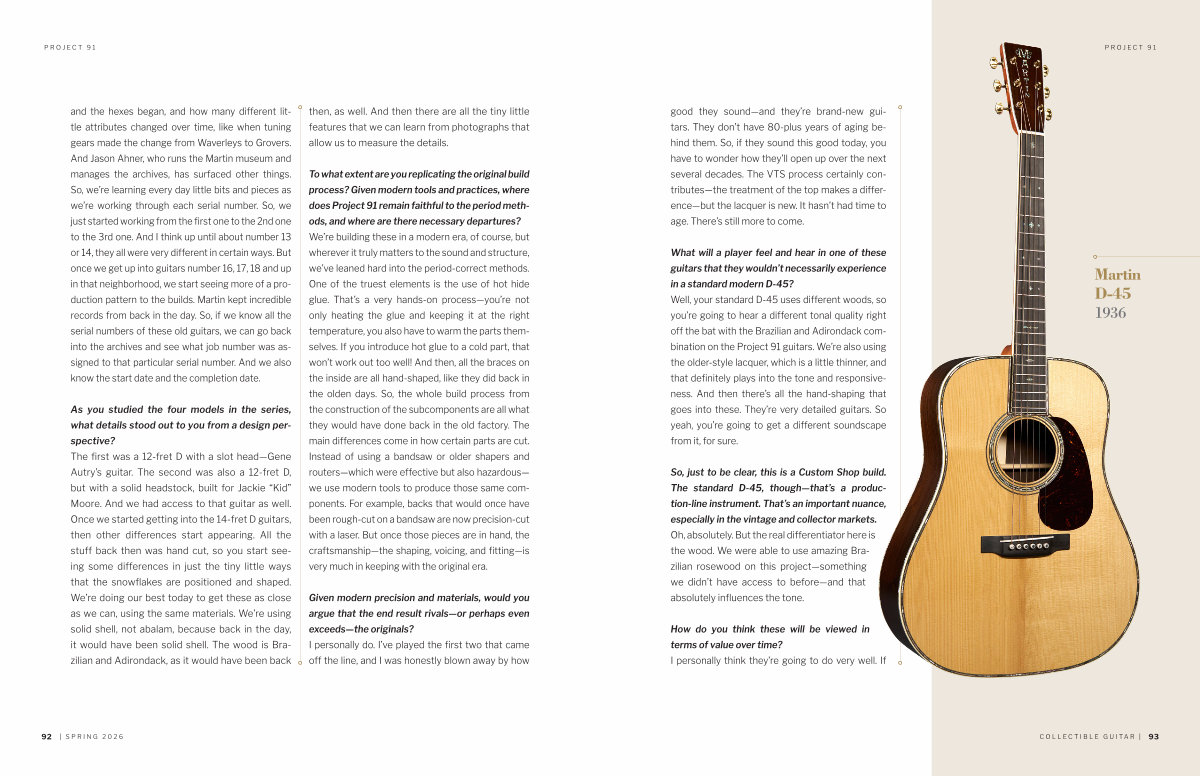 PROJECT 91

and the hexes began, and how many different little attributes changed over time, like when tuning gears made the change from Waverleys to Grovers. And Jason Ahner, who runs the Martin museum and manages the archives, has surfaced other things. So, we're learning every day little bits and pieces as we're working through each serial number. So, we just started working from the first one to the 2nd one to the 3rd one. And I think up until about number 13 or 14, they all were very different in certain ways. But once we get up into guitars number 16, 17, 18 and up in that neighborhood, we start seeing more of a production pattern to the builds. Martin kept incredible records from back in the day. So, if we know all the serial numbers of these old guitars, we can go back into the archives and see what job number was assigned to that particular serial number. And we also know the start date and the completion date.

As you studied the four models in the series, what details stood out to you from a design perspective?

The first was a 12-fret D with a slot head—Gene Autry's guitar. The second was also a 12-fret D, but with a solid headstock, built for Jackie "Kid" Moore. And we had access to that guitar as well. Once we started getting into the 14-fret D guitars, then other differences start appearing. All the stuff back then was hand cut, so you start seeing some differences in just the tiny little ways that the snowflakes are positioned and shaped. We're doing our best today to get these as close as we can, using the same materials. We're using solid shell, not abalam, because back in the day, it would have been solid shell. The wood is Brazilian and Adirondack, as it would have been back then, as well. And then there are all the tiny little features that we can learn from photographs that allow us to measure the details.

To what extent are you replicating the original build process? Given modern tools and practices, where does Project 91 remain faithful to the period methods, and where are there necessary departures?

We're building these in a modern era, of course, but wherever it truly matters to the sound and structure, we've leaned hard into the period-correct methods. One of the truest elements is the use of hot hide glue. That's a very hands-on process—you're not only heating the glue and keeping it at the right temperature, you also have to warm the parts themselves. If you introduce hot glue to a cold part, that won't work out too well! And then, all the braces on the inside are all hand-shaped, like they did back in the olden days. So, the whole build process from the construction of the subcomponents are all what they would have done back in the old factory. The main differences come in how certain parts are cut. Instead of using a bandsaw or older shapers and routers—which were effective but also hazardous—we use modern tools to produce those same components. For example, backs that would once have been rough-cut on a bandsaw are now precision-cut with a laser. But once those pieces are in hand, the craftsmanship—the shaping, voicing, and fitting—is very much in keeping with the original era.

Given modern precision and materials, would you argue that the end result rivals—or perhaps even exceeds—the originals?

I personally do. I've played the first two that came off the line, and I was honestly blown away by how good they sound—and they're brand-new guitars. They don't have 80-plus years of aging behind them. So, if they sound this good today, you have to wonder how they'll open up over the next several decades. The VTS process certainly contributes—the treatment of the top makes a difference—but the lacquer is new. It hasn't had time to age. There's still more to come.

What will a player feel and hear in one of these guitars that they wouldn't necessarily experience in a standard modern D-45?

Well, your standard D-45 uses different woods, so you're going to hear a different tonal quality right off the bat with the Brazilian and Adirondack combination on the Project 91 guitars. We're also using the older-style lacquer, which is a little thinner, and that definitely plays into the tone and responsiveness. And then there's all the hand-shaping that goes into these. They're very detailed guitars. So yeah, you're going to get a different soundscape from it, for sure.

So, just to be clear, this is a Custom Shop build. The standard D-45, though—that's a production-line instrument. That's an important nuance, especially in the vintage and collector markets.

Oh, absolutely. But the real differentiator here is the wood. We were able to use amazing Brazilian rosewood on this project—something we didn't have access to before—and that absolutely influences the tone.

How do you think these will be viewed in terms of value over time?

I personally think they're going to do very well. If

PROJECT 91

Martin
D-45
1936

92 | SPRING 2026

COLLECTIBLE GUITAR | 93